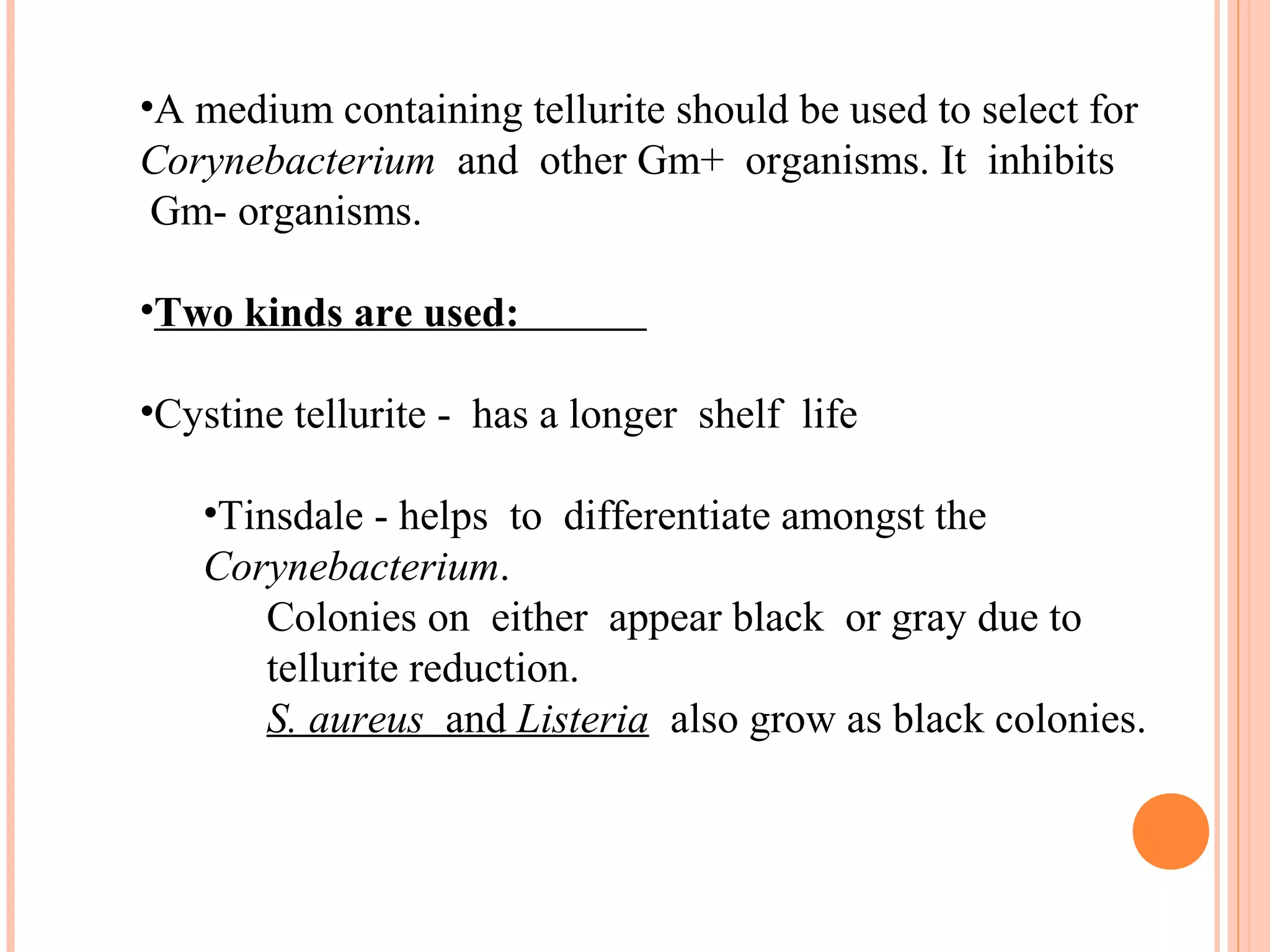 •A medium containing tellurite should be used to select for Corynebacterium and other Gm+ organisms. It inhibits Gm- organisms.

•Two kinds are used:

•Cystine tellurite - has a longer shelf life

•Tinsdale - helps to differentiate amongst the Corynebacterium.

Colonies on either appear black or gray due to tellurite reduction.

S. aureus and Listeria also grow as black colonies.